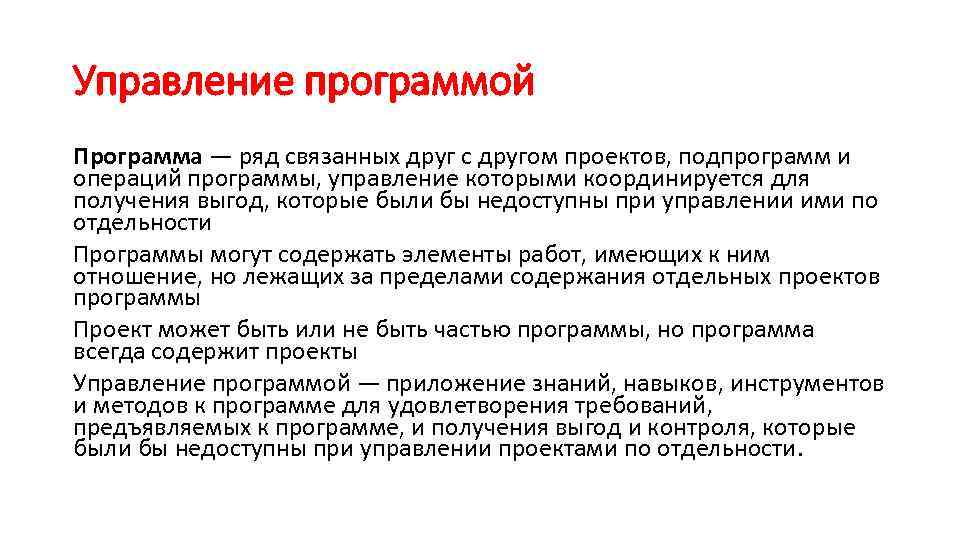 Управление программой

Программа — ряд связанных друг с другом проектов, подпрограмм и операций программы, управление которыми координируется для получения выгод, которые были бы недоступны при управлении ими по отдельности

Программы могут содержать элементы работ, имеющих к ним отношение, но лежащих за пределами содержания отдельных проектов программы

Проект может быть или не быть частью программы, но программа всегда содержит проекты

Управление программой — приложение знаний, навыков, инструментов и методов к программе для удовлетворения требований, предъявляемых к программе, и получения выгод и контроля, которые были бы недоступны при управлении проектами по отдельности.